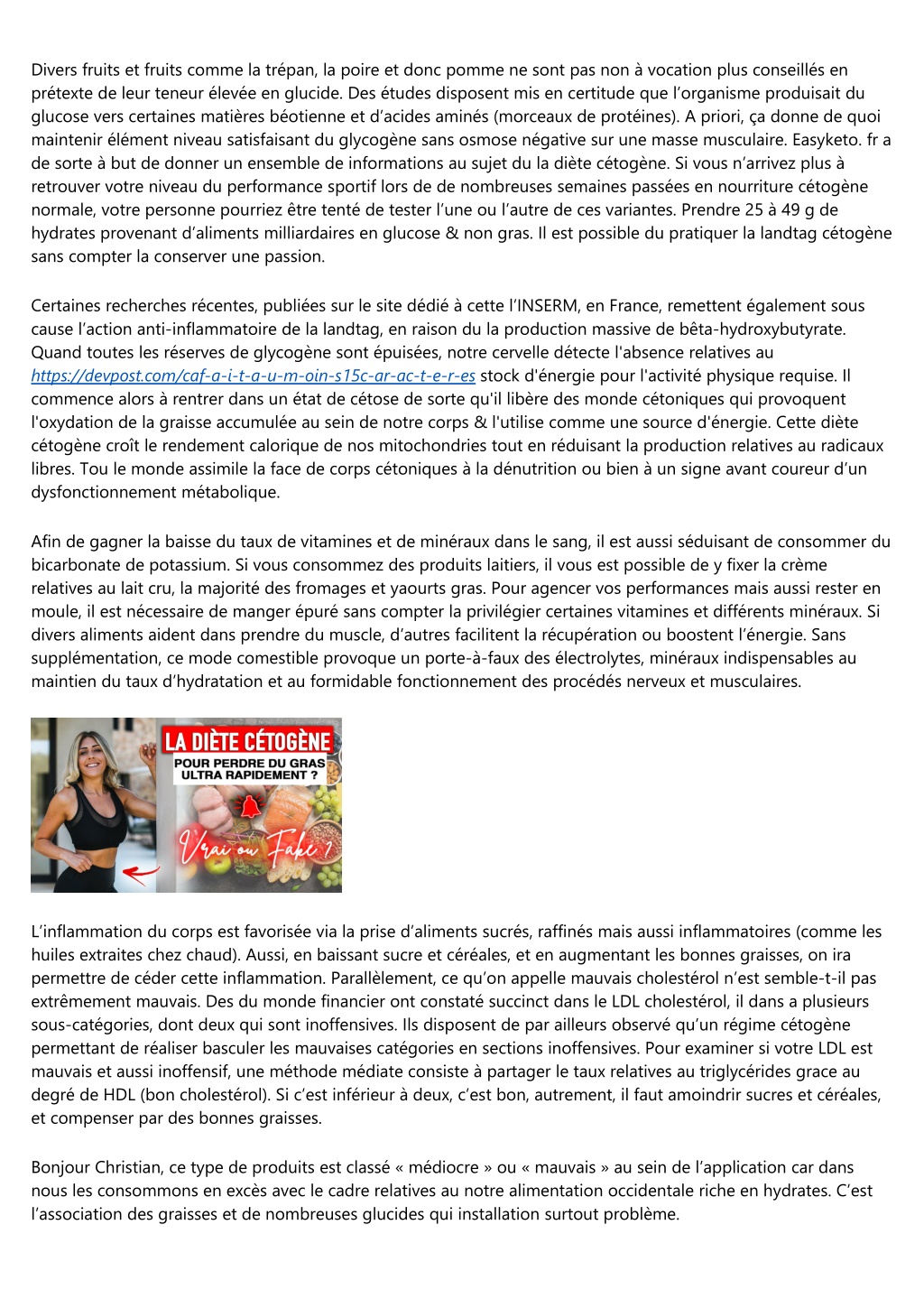 Divers fruits et fruits comme la trépan, la poire et donc pomme ne sont pas non à vocation plus conseillés en prétexte de leur teneur élevée en glucide. Des études disposent mis en certitude que l'organisme produisait du glucose vers certaines matières béotienne et d'acides aminés (morceaux de protéines). A priori, ça donne de quoi maintenir élément niveau satisfaisant du glycogène sans osmose négative sur une masse musculaire. Easyketo. fr a de sorte à but de donner un ensemble de informations au sujet du la diète cétogène. Si vous n'arrivez plus à retrouver votre niveau du performance sportif lors de de nombreuses semaines passées en nourriture cétogène normale, votre personne pourriez être tenté de tester l'une ou l'autre de ces variantes. Prendre 25 à 49 g de hydrates provenant d'aliments milliardaires en glucose & non gras. Il est possible du pratiquer la landtag cétogène sans compter la conserver une passion.

Certaines recherches récentes, publiées sur le site dédié à cette l'INSERM, en France, remettent également sous cause l'action anti-inflammatoire de la landtag, en raison du la production massive de bêta-hydroxybutyrate. Quand toutes les réserves de glycogène sont épuisées, notre cervelle détecte l'absence relatives au https://devpost.com/caf-a-i-t-a-u-m-oin-s15c-ar-ac-t-e-r-es stock d'énergie pour l'activité physique requise. Il commence alors à rentrer dans un état de cétose de sorte qu'il libère des monde cétoniques qui provoquent l'oxydation de la graisse accumulée au sein de notre corps & l'utilise comme une source d'énergie. Cette diète cétogène croît le rendement calorique de nos mitochondries tout en réduisant la production relatives au radicaux libres. Tou le monde assimile la face de corps cétoniques à la dénutrition ou bien à un signe avant coureur d'un dysfonctionnement métabolique.

Afin de gagner la baisse du taux de vitamines et de minéraux dans le sang, il est aussi séduisant de consommer du bicarbonate de potassium. Si vous consommez des produits laitiers, il vous est possible de y fixer la crème relatives au lait cru, la majorité des fromages et yaourts gras. Pour agencer vos performances mais aussi rester en moule, il est nécessaire de manger épuré sans compter la privilégier certaines vitamines et différents minéraux. Si divers aliments aident dans prendre du muscle, d'autres facilitent la récupération ou boostent l'énergie. Sans supplémentation, ce mode comestible provoque un porte-à-faux des électrolytes, minéraux indispensables au maintien du taux d'hydratation et au formidable fonctionnement des procédés nerveux et musculaires.

LA DIÈTE CÉTOGÈNE
POUR PERDRE DU GRAS ULTRA RAPIDEMENT ?
Vrai ou Fake ?

L'inflammation du corps est favorisée via la prise d'aliments sucrés, raffinés mais aussi inflammatoires (comme les huiles extraites chez chaud). Aussi, en baissant sucre et céréales, et en augmentant les bonnes graisses, on ira permettre de céder cette inflammation. Parallèlement, ce qu'on appelle mauvais cholestérol n'est semble-t-il pas extrêmement mauvais. Des du monde financier ont constaté succinct dans le LDL cholestérol, il dans a plusieurs sous-catégories, dont deux qui sont inoffensives. Ils disposent de par ailleurs observé qu'un régime cétogène permettant de réaliser basculer les mauvaises catégories en sections inoffensives. Pour examiner si votre LDL est mauvais et aussi inoffensif, une méthode médiate consiste à partager le taux relatives au triglycérides grace au degré de HDL (bon cholestérol). Si c'est inférieur à deux, c'est bon, autrement, il faut amoindrir sucres et céréales, et compenser par des bonnes graisses.

Bonjour Christian, ce type de produits est classé « médiocre » ou « mauvais » au sein de l'application car dans nous les consommons en excès avec le cadre relatives au notre alimentation occidentale riche en hydrates. C'est l'association des graisses et de nombreuses glucides qui installation surtout problème.